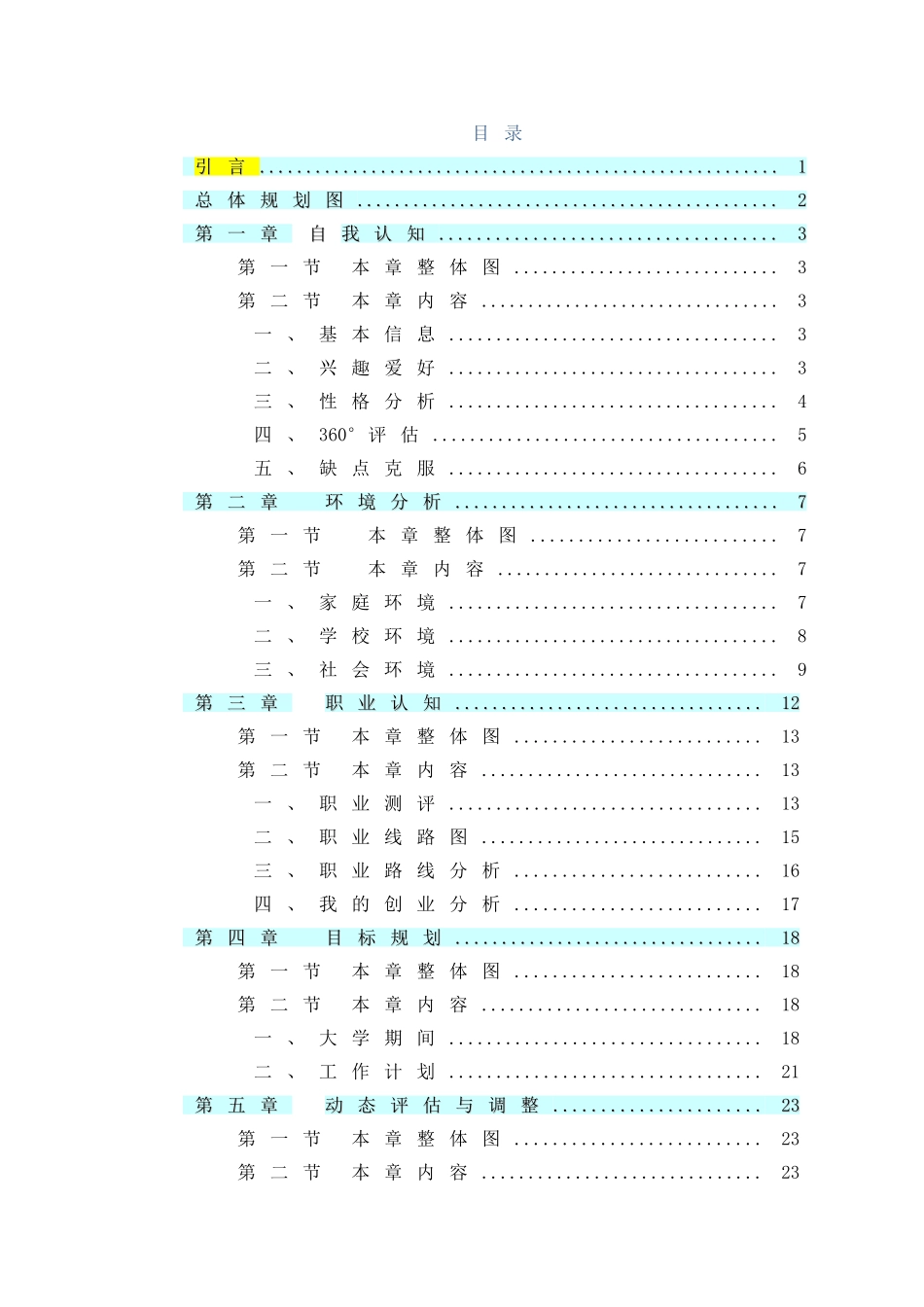 目录

引言 1

总体规划图 2

第一章 自我认知 3

第一节 本章整体图 3

第二节 本章内容 3

一、基本信息 3

二、兴趣爱好 3

三、性格分析 4

四、360°评估 5

五、缺点克服 6

第二章 环境分析 7

第一节 本章整体图 7

第二节 本章内容 7

一、家庭环境 7

二、学校环境 8

三、社会环境 9

第三章 职业认知 12

第一节 本章整体图 13

第二节 本章内容 13

一、职业测评 13

二、职业线路图 15

三、职业路线分析 16

四、我的创业分析 17

第四章 目标规划 18

第一节 本章整体图 18

第二节 本章内容 18

一、大学期间 18

二、工作计划 21

第五章 动态评估与调整 23

第一节 本章整体图 23

第二节 本章内容 23